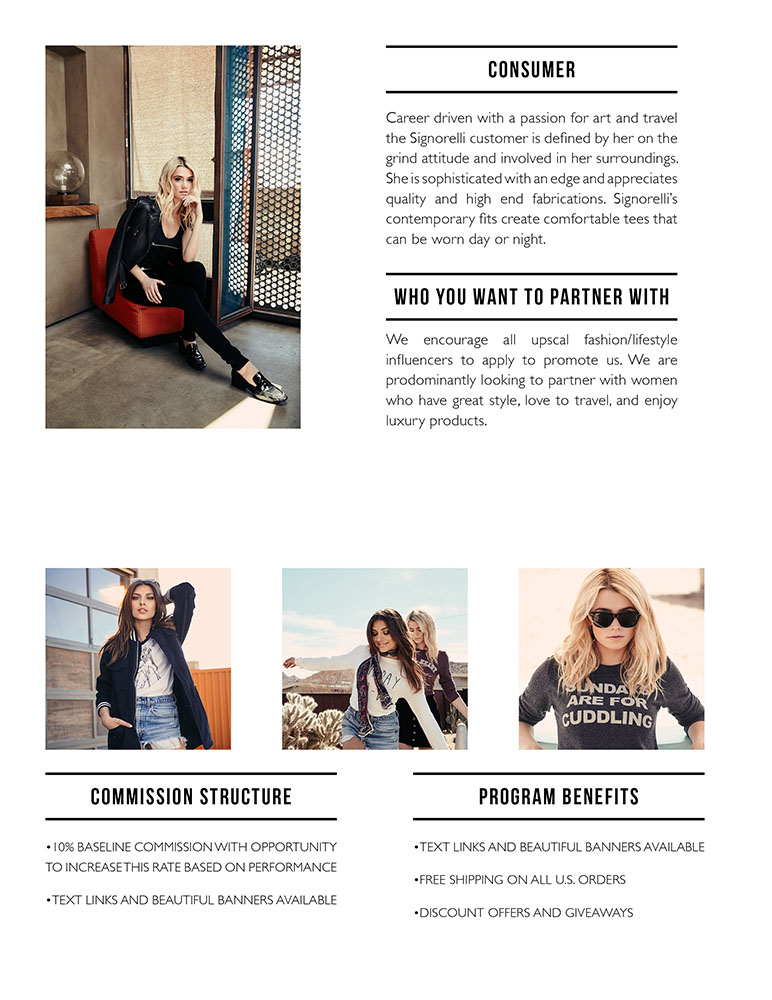 CONSUMER

Career driven with a passion for art and travel the Signorelli customer is defined by her on the grind attitude and involved in her surroundings. She is sophisticated with an edge and appreciates quality and high end fabrications. Signorelli's contemporary fits create comfortable tees that can be worn day or night.

WHO YOU WANT TO PARTNER WITH

We encourage all upscal fashion/lifestyle influencers to apply to promote us. We are prodominantly looking to partner with women who have great style, love to travel, and enjoy luxury products.

SUNDAYS ARE FOR CUDDLING

COMMISSION STRUCTURE

•10% BASELINE COMMISSION WITH OPPORTUNITY TO INCREASE THIS RATE BASED ON PERFORMANCE

•TEXT LINKS AND BEAUTIFUL BANNERS AVAILABLE

PROGRAM BENEFITS

•TEXT LINKS AND BEAUTIFUL BANNERS AVAILABLE

•FREE SHIPPING ON ALL U.S. ORDERS

•DISCOUNT OFFERS AND GIVEAWAYS